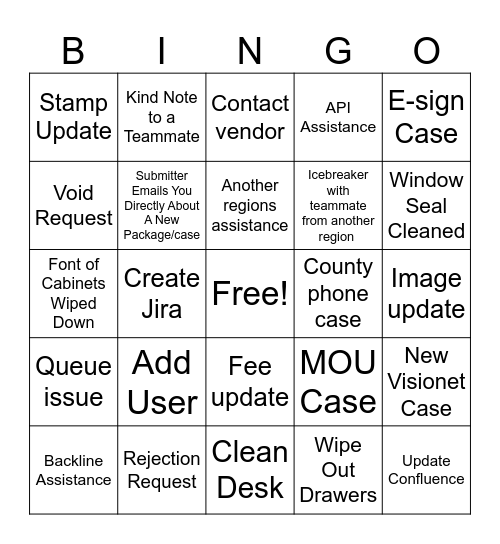 | B | I | N | G | O |
|---|---|---|---|---|
| Stamp Update | Kind Note to a Teammate | Contact vendor | API Assistance | E-sign Case |
| Void Request | Submitter Emails You Directly About A New Package/case | Another regions assistance | Icebreaker with teammate from another region | Window Seal Cleaned |
| Font of Cabinets Wiped Down | Create Jira | Free! | County phone case | Image update |
| Queue issue | Add User | Fee update | MOU Case | New Visionet Case |
| Backline Assistance | Rejection Request | Clean Desk | Wipe Out Drawers | Update Confluence |